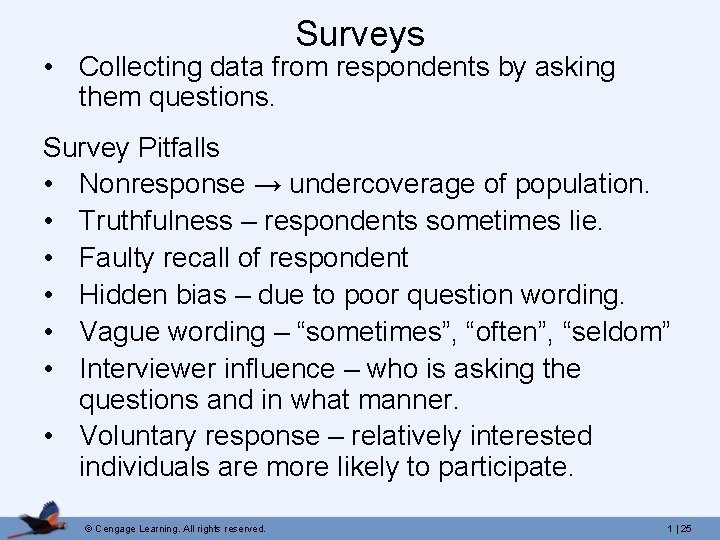 Surveys

• Collecting data from respondents by asking them questions.

Survey Pitfalls

• Nonresponse → undercoverage of population.
• Truthfulness – respondents sometimes lie.
• Faulty recall of respondent
• Hidden bias – due to poor question wording.
• Vague wording – “sometimes”, “often”, “seldom”
• Interviewer influence – who is asking the questions and in what manner.
• Voluntary response – relatively interested individuals are more likely to participate.

© Cengage Learning. All rights reserved.

1 | 25